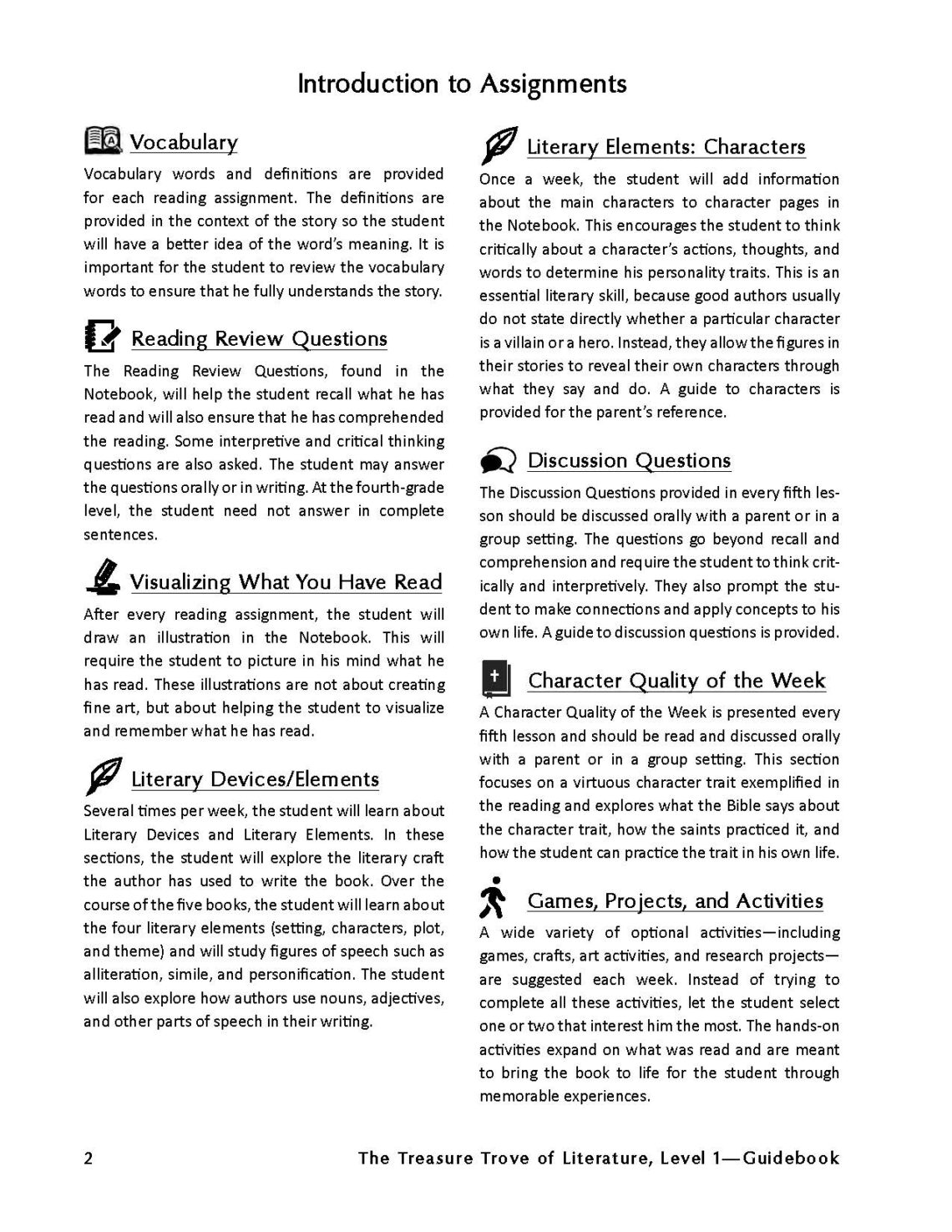 Introduction to Assignments

Vocabulary

Vocabulary words and definitions are provided for each reading assignment. The definitions are provided in the context of the story so the student will have a better idea of the word's meaning. It is important for the student to review the vocabulary words to ensure that he fully understands the story.

Reading Review Questions

The Reading Review Questions, found in the Notebook, will help the student recall what he has read and will also ensure that he has comprehended the reading. Some interpretive and critical thinking questions are also asked. The student may answer the questions orally or in writing. At the fourth-grade level, the student need not answer in complete sentences.

Visualizing What You Have Read

After every reading assignment, the student will draw an illustration in the Notebook. This will require the student to picture in his mind what he has read. These illustrations are not about creating fine art, but about helping the student to visualize and remember what he has read.

Literary Devices/Elements

Several times per week, the student will learn about Literary Devices and Literary Elements. In these sections, the student will explore the literary craft the author has used to write the book. Over the course of the five books, the student will learn about the four literary elements (setting, characters, plot, and theme) and will study figures of speech such as alliteration, simile, and personification. The student will also explore how authors use nouns, adjectives, and other parts of speech in their writing.

Literary Elements: Characters

Once a week, the student will add information about the main characters to character pages in the Notebook. This encourages the student to think critically about a character's actions, thoughts, and words to determine his personality traits. This is an essential literary skill, because good authors usually do not state directly whether a particular character is a villain or a hero. Instead, they allow the figures in their stories to reveal their own characters through what they say and do. A guide to characters is provided for the parent's reference.

Discussion Questions

The Discussion Questions provided in every fifth lesson should be discussed orally with a parent or in a group setting. The questions go beyond recall and comprehension and require the student to think critically and interpretively. They also prompt the student to make connections and apply concepts to his own life. A guide to discussion questions is provided.

Character Quality of the Week

A Character Quality of the Week is presented every fifth lesson and should be read and discussed orally with a parent or in a group setting. This section focuses on a virtuous character trait exemplified in the reading and explores what the Bible says about the character trait, how the saints practiced it, and how the student can practice the trait in his own life.

Games, Projects, and Activities

A wide variety of optional activities—including games, crafts, art activities, and research projects—are suggested each week. Instead of trying to complete all these activities, let the student select one or two that interest him the most. The hands-on activities expand on what was read and are meant to bring the book to life for the student through memorable experiences.

2

The Treasure Trove of Literature, Level 1—Guidebook